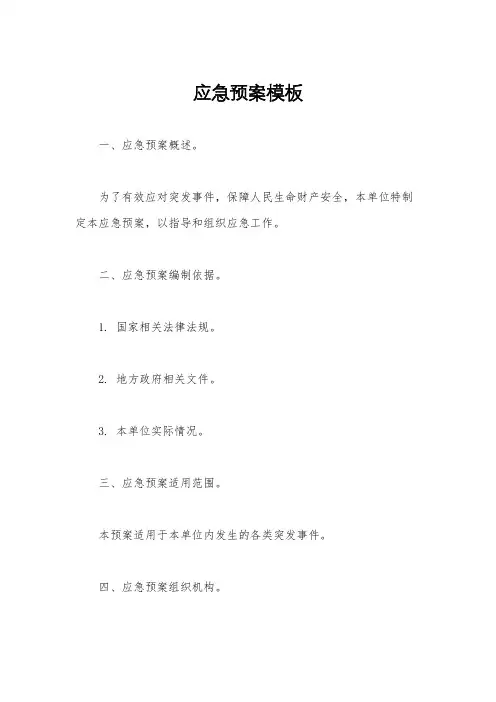 应急预案模板

一、应急预案概述。

为了有效应对突发事件，保障人民生命财产安全，本单位特制定本应急预案，以指导和组织应急工作。

二、应急预案编制依据。

1. 国家相关法律法规。

2. 地方政府相关文件。

3. 本单位实际情况。

三、应急预案适用范围。

本预案适用于本单位内发生的各类突发事件。

四、应急预案组织机构。